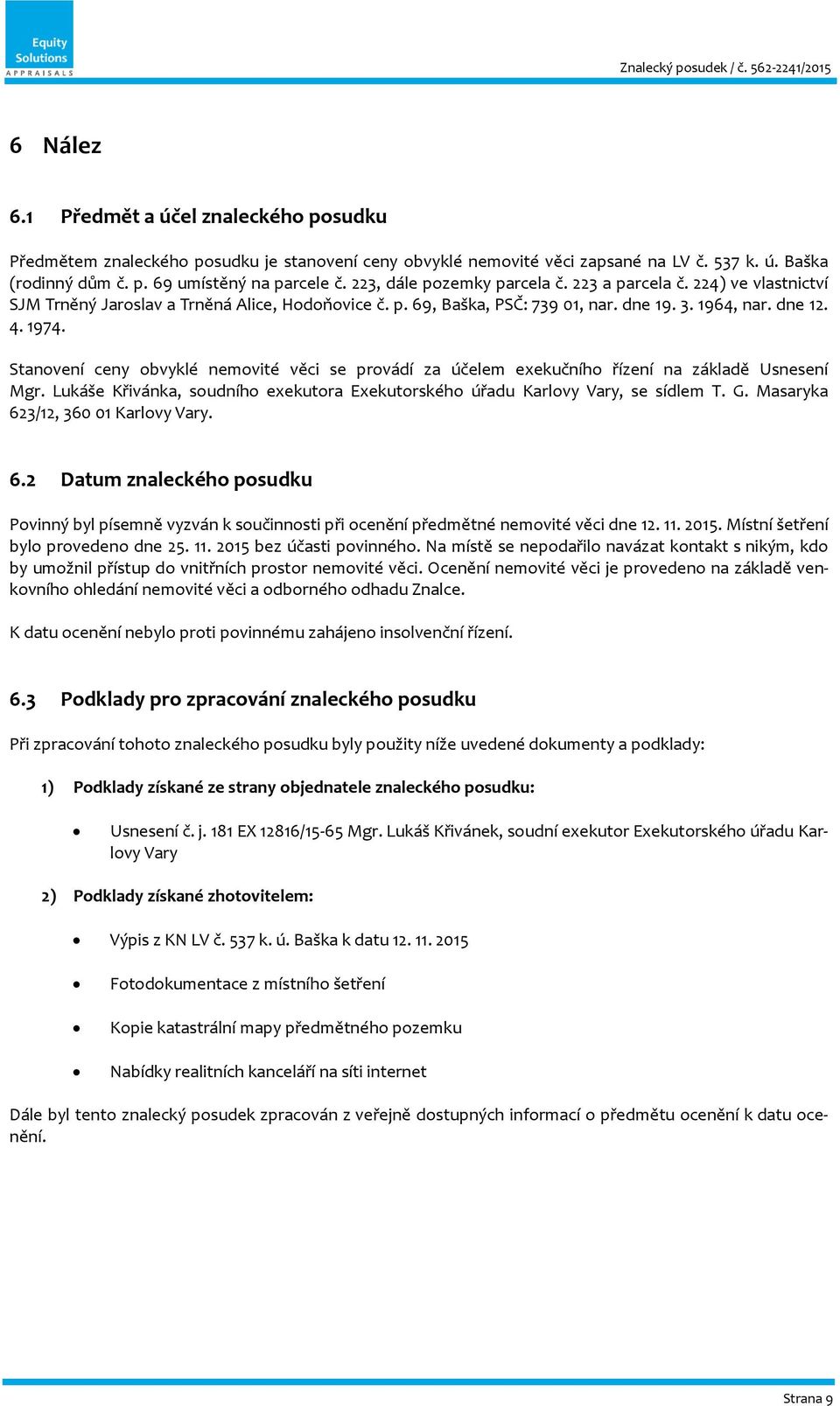 Equity Solutions APPRAISALS

Znalecký posudek / č. 562-2241/2015

6 Nález

6.1 Předmět a účel znaleckého posudku

Předmětem znaleckého posudku je stanovení ceny obvyklé nemovité věci zapsané na LV č. 537 k. ú. Baška (rodinný dům č. p. 69 umístěný na parcele č. 223, dále pozemky parcela č. 223 a parcela č. 224) ve vlastnictví SJM Trněný Jaroslav a Trněná Alice, Hodoňovice č. p. 69, Baška, PSČ: 739 01, nar. dne 19. 3. 1964, nar. dne 12. 4. 1974.

Stanovení ceny obvyklé nemovité věci se provádí za účelem exekučního řízení na základě Usnesení Mgr. Lukáše Křivánka, soudního exekutora Exekutorského úřadu Karlovy Vary, se sídlem T. G. Masaryka 623/12, 360 01 Karlovy Vary.

6.2 Datum znaleckého posudku

Povinný byl písemně vyzván k součinnosti při ocenění předmětné nemovité věci dne 12. 11. 2015. Místní šetření bylo provedeno dne 25. 11. 2015 bez účasti povinného. Na místě se nepodařilo navázat kontakt s nikým, kdo by umožnil přístup do vnitřních prostor nemovité věci. Ocenění nemovité věci je provedeno na základě venkovního ohledání nemovité věci a odborného odhadu Znalce.

K datu ocenění nebylo proti povinnému zahájeno insolvenční řízení.

6.3 Podklady pro zpracování znaleckého posudku

Při zpracování tohoto znaleckého posudku byly použity níže uvedené dokumenty a podklady:

1) Podklady získané ze strany objednatele znaleckého posudku:

• Usnesení č. j. 181 EX 12816/15-65 Mgr. Lukáš Křivánek, soudní exekutor Exekutorského úřadu Karlovy Vary

2) Podklady získané zhotovitelem:

• Výpis z KN LV č. 537 k. ú. Baška k datu 12. 11. 2015

• Fotodokumentace z místního šetření

• Kopie katastrální mapy předmětného pozemku

• Nabídky realitních kanceláří na síti internet

Dále byl tento znalecký posudek zpracován z veřejně dostupných informací o předmětu ocenění k datu ocenění.

Strana 9